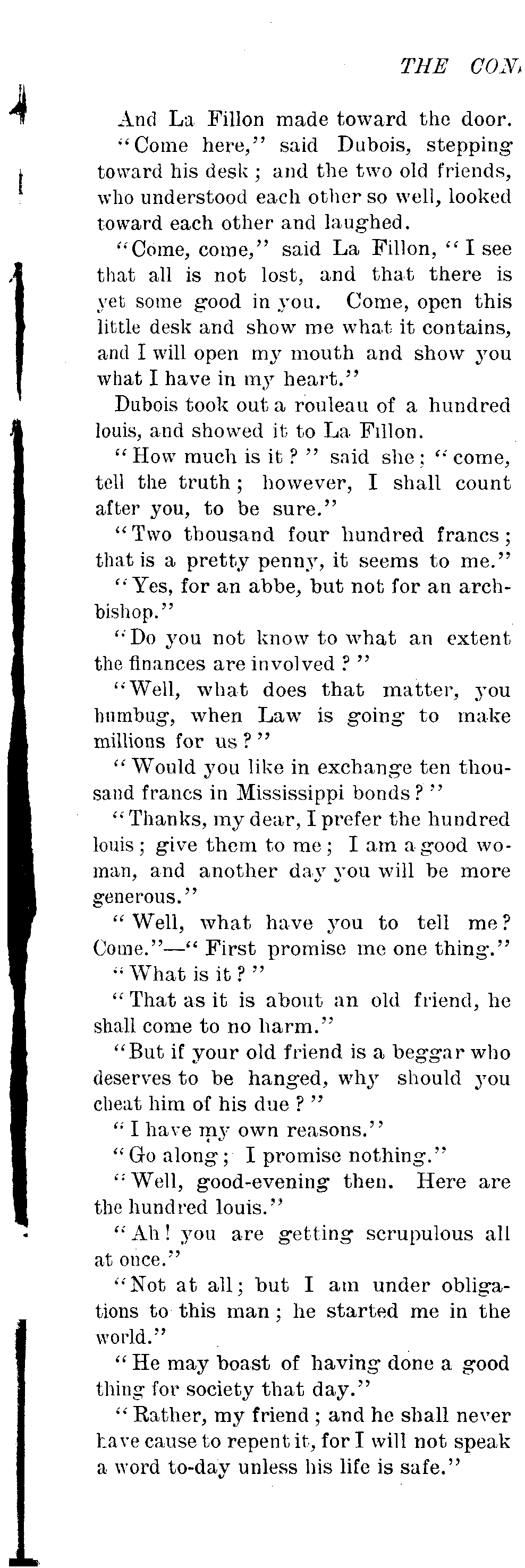 THE CON

And La Fillon made toward the door.

"Come here," said Dubois, stepping toward his desk; and the two old friends, who understood each other so well, looked toward each other and laughed.

"Come, come," said La Fillon, "I see that all is not lost, and that there is yet some good in you. Come, open this little desk and show me what it contains, and I will open my mouth and show you what I have in my heart."

Dubois took out a rouleau of a hundred louis, and showed it to La Fillon.

"How much is it?" said she; "come, tell the truth; however, I shall count after you, to be sure."

"Two thousand four hundred francs; that is a pretty penny, it seems to me."

"Yes, for an abbe, but not for an archbishop."

"Do you not know to what an extent the finances are involved?"

"Well, what does that matter, you humbug, when Law is going to make millions for us?"

"Would you like in exchange ten thousand francs in Mississippi bonds?"

"Thanks, my dear, I prefer the hundred louis; give them to me; I am a good woman, and another day you will be more generous."

"Well, what have you to tell me? Come."—"First promise me one thing."

"What is it?"

"That as it is about an old friend, he shall come to no harm."

"But if your old friend is a beggar who deserves to be hanged, why should you cheat him of his due?"

"I have my own reasons."

"Go along; I promise nothing."

"Well, good-evening then. Here are the hundred louis."

"Ah! you are getting scrupulous all at once."

"Not at all; but I am under obligations to this man; he started me in the world."

"He may boast of having done a good thing for society that day."

"Rather, my friend; and he shall never have cause to repent it, for I will not speak a word to-day unless his life is safe."